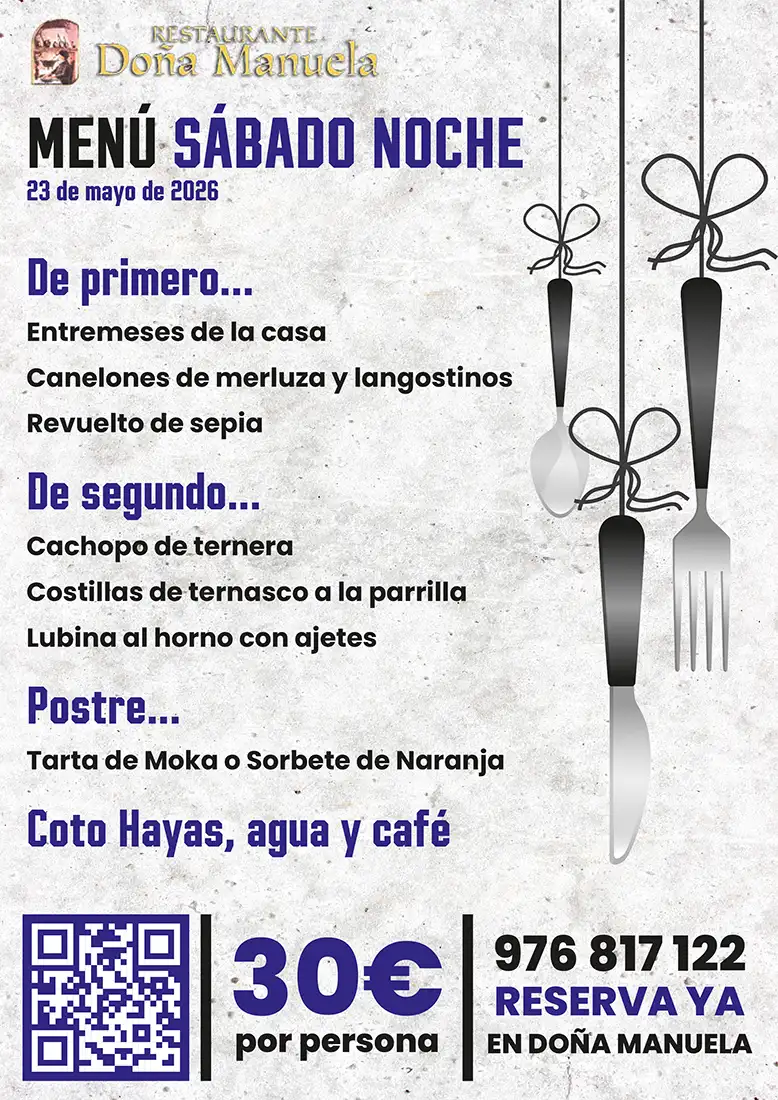 RESTAURANTE
Doña Manuela

MENÚ SÁBADO NOCHE
23 de mayo de 2026

De primero...
Entremeses de la casa
Canelones de merluza y langostinos
Revuelto de sepia

De segundo...
Cachopo de ternera
Costillas de ternasco a la parrilla
Lubina al horno con ajetes

Postre...
Tarta de Moka o Sorbete de Naranja

Coto Hayas, agua y café

30€
por persona

976 817 122
RESERVA YA
EN DOÑA MANUELA